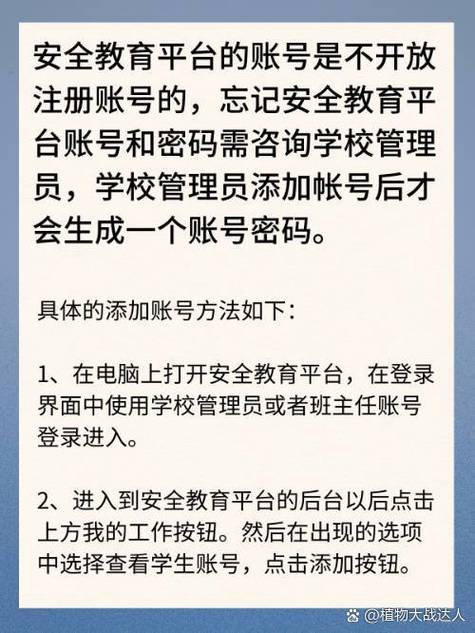 安全教育平台的账号是不开放注册账号的，忘记安全教育平台账号和密码需咨询学校管理员，学校管理员添加帐号后才会生成一个账号密码。

具体的添加账号方法如下：

1、在电脑上打开安全教育平台，在登录界面中使用学校管理员或者班主任账号登录进入。

2、进入到安全教育平台的后台以后点击上方我的工作按钮。然后在出现的选项中选择查看学生账号，点击添加按钮。

@植物大战达人